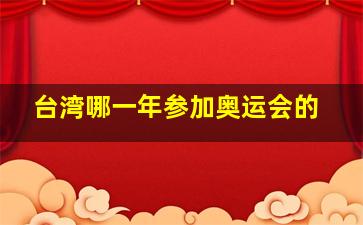 台湾哪一年参加奥运会的